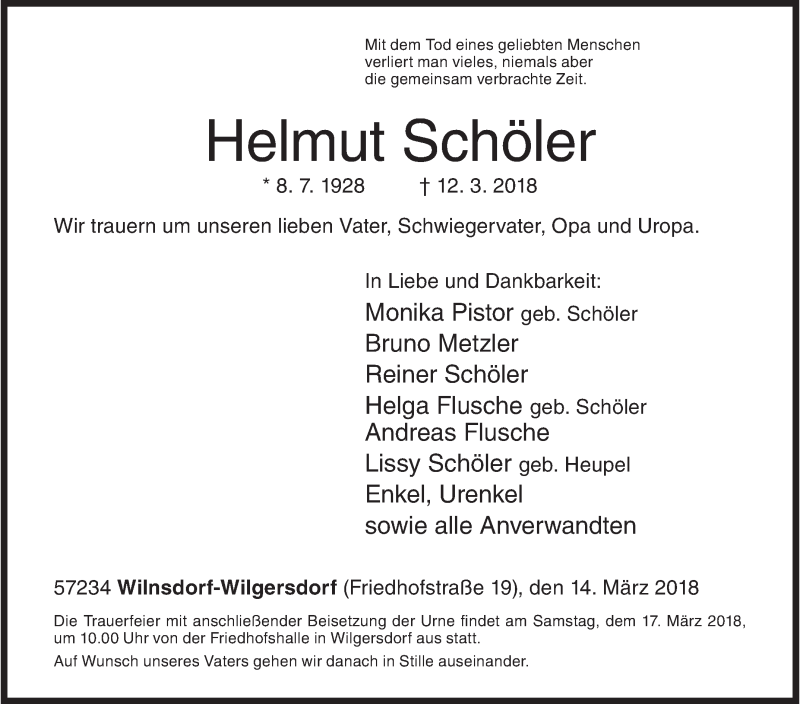 Mit dem Tod eines geliebten Menschen verliert man vieles, niemals aber die gemeinsam verbrachte Zeit.

Helmut Schöler

* 8. 7. 1928 † 12. 3. 2018

Wir trauern um unseren lieben Vater, Schwiegervater, Opa und Uropa.

In Liebe und Dankbarkeit:
Monika Pistor geb. Schöler
Bruno Metzler
Reiner Schöler
Helga Flusche geb. Schöler
Andreas Flusche
Lissy Schöler geb. Heupel
Enkel, Urenkel
sowie alle Anverwandten

57234 Wilnsdorf-Wilgersdorf (Friedhofstraße 19), den 14. März 2018

Die Trauerfeier mit anschließender Beisetzung der Urne findet am Samstag, dem 17. März 2018, um 10.00 Uhr von der Friedhofshalle in Wilgersdorf aus statt.
Auf Wunsch unseres Vaters gehen wir danach in Stille auseinander.